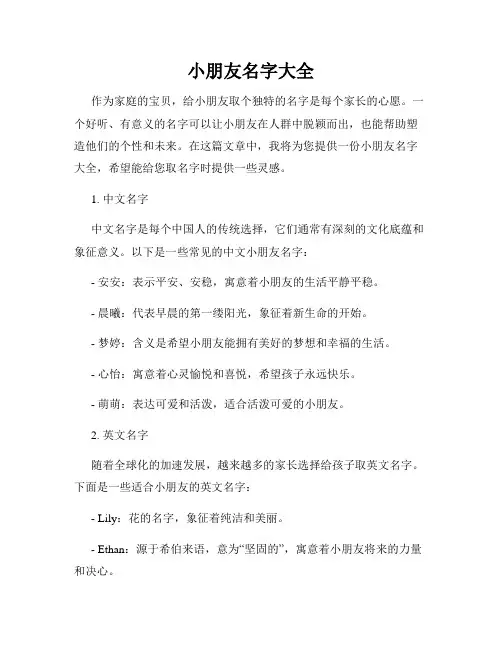 小朋友名字大全

作为家庭的宝贝，给小朋友取个独特的名字是每个家长的心愿。一个好听、有意义的名字可以让小朋友在人群中脱颖而出，也能帮助塑造他们的个性和未来。在这篇文章中，我将为您提供一份小朋友名字大全，希望能给您取名字时提供一些灵感。

1. 中文名字

中文名字是每个中国人的传统选择，它们通常有深刻的文化底蕴和象征意义。以下是一些常见的中文小朋友名字：

- 安安：表示平安、安稳，寓意着小朋友的生活平静平稳。

- 晨曦：代表早晨的第一缕阳光，象征着新生命的开始。

- 梦婷：含义是希望小朋友能拥有美好的梦想和幸福的生活。

- 心怡：寓意着心灵愉悦和喜悦，希望孩子永远快乐。

- 萌萌：表达可爱和活泼，适合活泼可爱的小朋友。

2. 英文名字

随着全球化的加速发展，越来越多的家长选择给孩子取英文名字。下面是一些适合小朋友的英文名字：

- Lily：花的名字，象征着纯洁和美丽。

- Ethan：源于希伯来语，意为“坚固的”，寓意着小朋友将来的力量和决心。